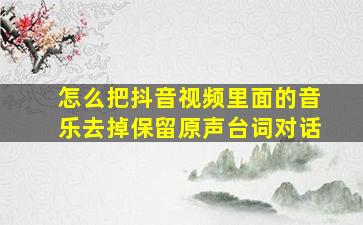 怎么把抖音视频里面的音乐去掉保留原声台词对话